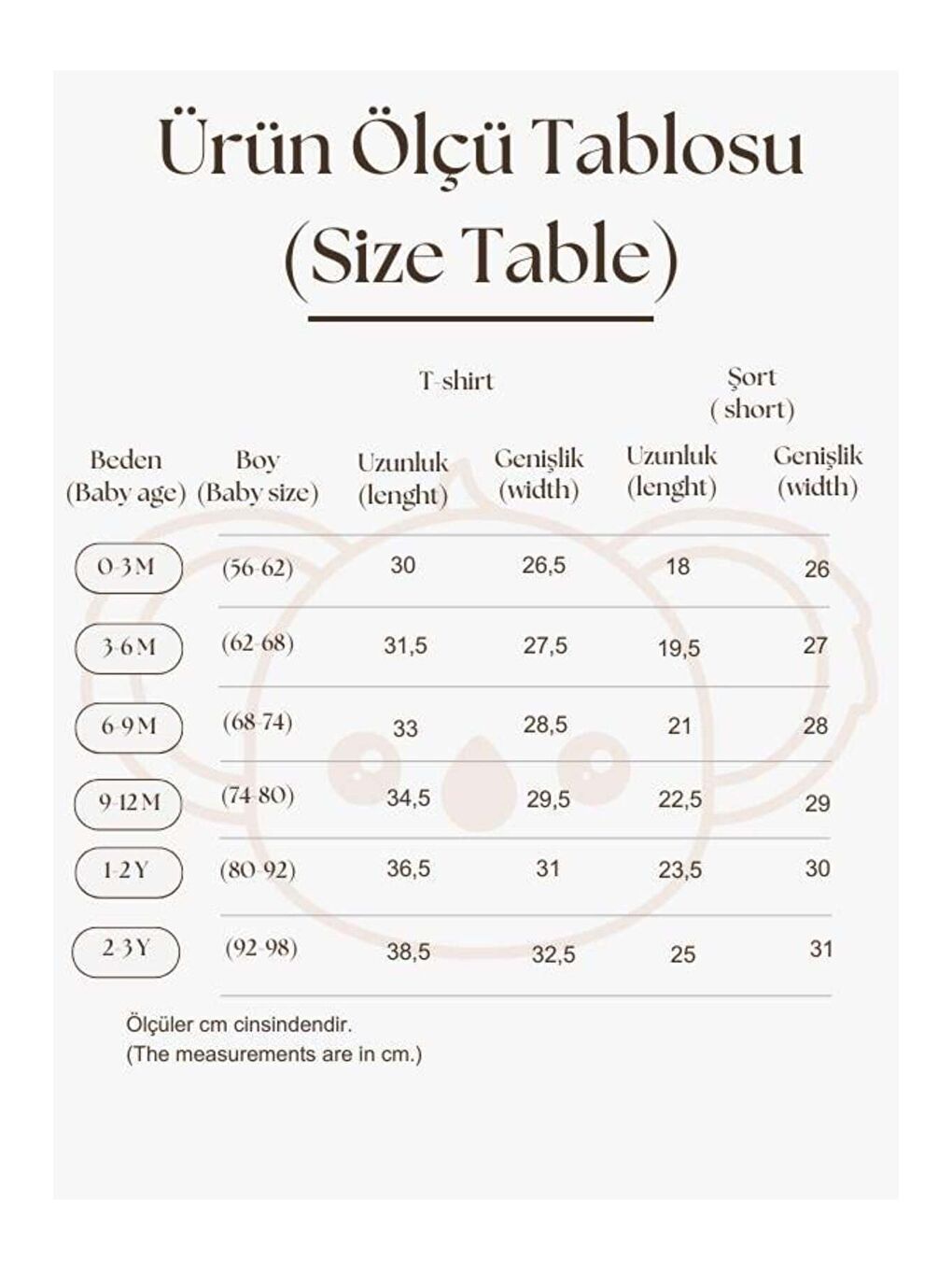 Ürün Ölçü Tablosu
(Size Table)

| | | T-shirt | | Şort ( short) | |
|---|---|---|---|---|---|
| Beden (Baby age) | Boy (Baby size) | Uzunluk (lenght) | Genişlik (width) | Uzunluk (lenght) | Genişlik (width) |
| 0-3 M | (56-62) | 30 | 26,5 | 18 | 26 |
| 3-6 M | (62-68) | 31,5 | 27,5 | 19,5 | 27 |
| 6-9 M | (68-74) | 33 | 28,5 | 21 | 28 |
| 9-12 M | (74-80) | 34,5 | 29,5 | 22,5 | 29 |
| 1-2 Y | (80-92) | 36,5 | 31 | 23,5 | 30 |
| 2-3 Y | (92-98) | 38,5 | 32,5 | 25 | 31 |

Ölçüler cm cinsindendir.
(The measurements are in cm.)